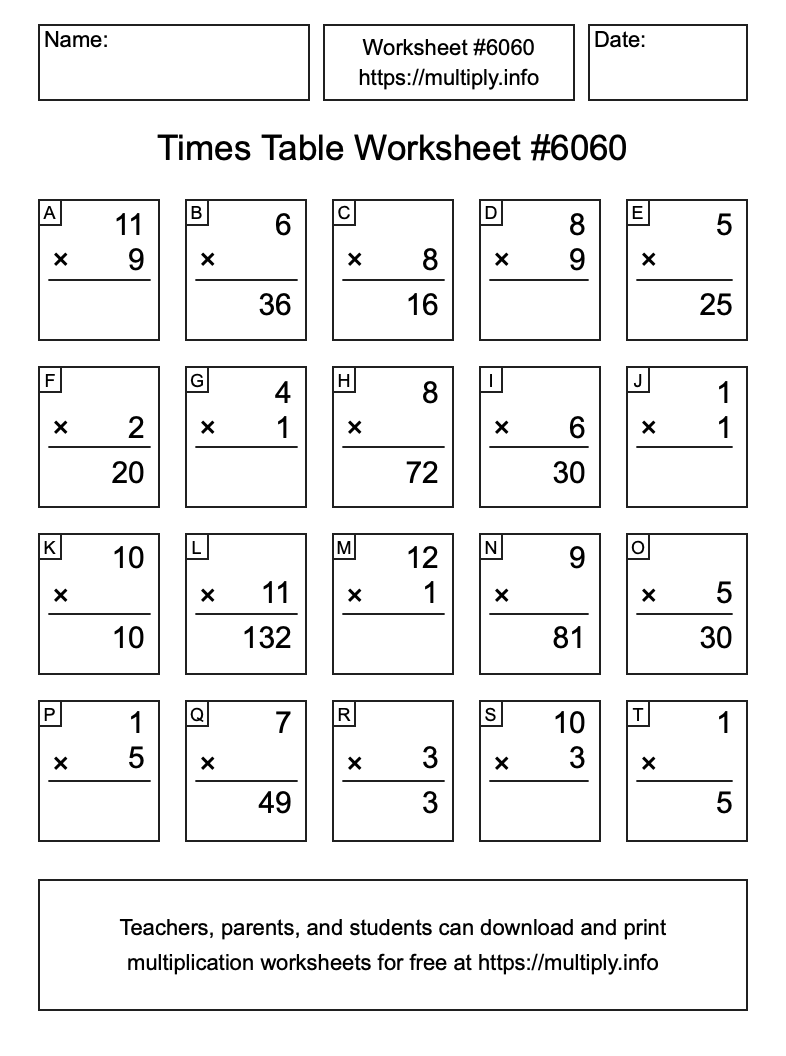 Name:

Worksheet #6060
https://multiply.info

Date:

Times Table Worksheet #6060

A
11
× 9

B
6
×
36

C
× 8
16

D
8
× 9

E
5
×
25

F
× 2
20

G
4
× 1

H
8
×
72

I
× 6
30

J
1
× 1

K
10
×
10

L
× 11
132

M
12
× 1

N
9
×
81

O
× 5
30

P
1
× 5

Q
7
×
49

R
× 3
3

S
10
× 3

T
1
×
5

Teachers, parents, and students can download and print multiplication worksheets for free at https://multiply.info